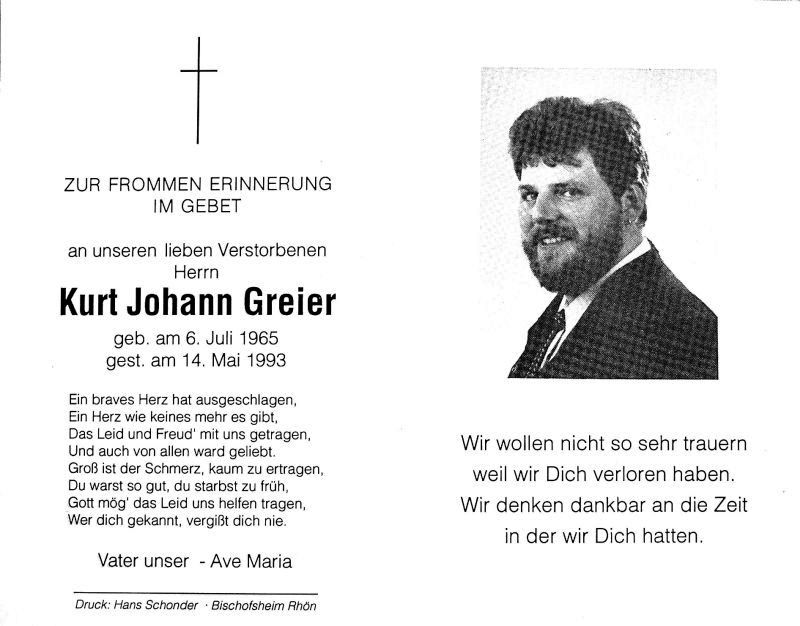 ZUR FROMMEN ERINNERUNG
IM GEBET

an unseren lieben Verstorbenen
Herrn
Kurt Johann Greier
geb. am 6. Juli 1965
gest. am 14. Mai 1993

Ein braves Herz hat ausgeschlagen,
Ein Herz wie keines mehr es gibt,
Das Leid und Freud' mit uns getragen,
Und auch von allen ward geliebt.
Groß ist der Schmerz, kaum zu ertragen,
Du warst so gut, du starbst zu früh,
Gott mög' das Leid uns helfen tragen,
Wer dich gekannt, vergißt dich nie.

Vater unser - Ave Maria

Druck: Hans Schonder · Bischofsheim Rhön

Wir wollen nicht so sehr trauern
weil wir Dich verloren haben.
Wir denken dankbar an die Zeit
in der wir Dich hatten.